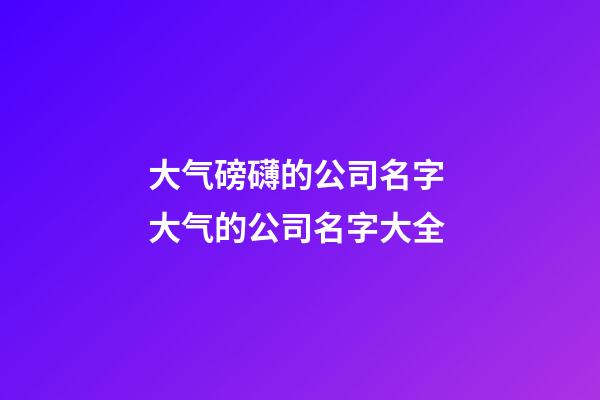 大气磅礴的公司名字
大气的公司名字大全